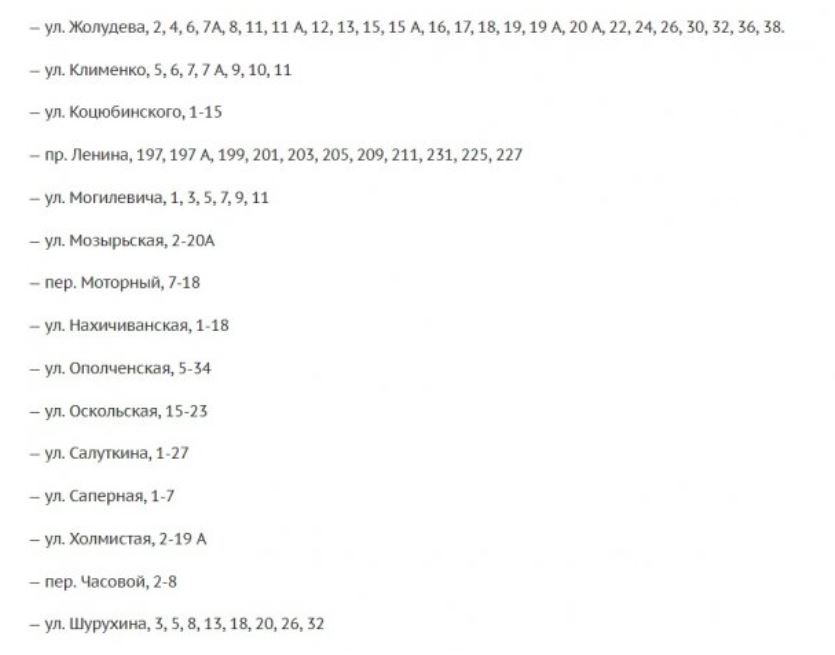 – ул. Жолудева, 2, 4, 6, 7А, 8, 11, 11 А, 12, 13, 15, 15 А, 16, 17, 18, 19, 19 А, 20 А, 22, 24, 26, 30, 32, 36, 38.

– ул. Клименко, 5, 6, 7, 7 А, 9, 10, 11

– ул. Коцюбинского, 1-15

– пр. Ленина, 197, 197 А, 199, 201, 203, 205, 209, 211, 231, 225, 227

– ул. Могилевича, 1, 3, 5, 7, 9, 11

– ул. Мозырьская, 2-20А

– пер. Моторный, 7-18

– ул. Нахичиванская, 1-18

– ул. Ополченская, 5-34

– ул. Оскольская, 15-23

– ул. Салуткина, 1-27

– ул. Саперная, 1-7

– ул. Холмистая, 2-19 А

– пер. Часовой, 2-8

– ул. Шурухина, 3, 5, 8, 13, 18, 20, 26, 32